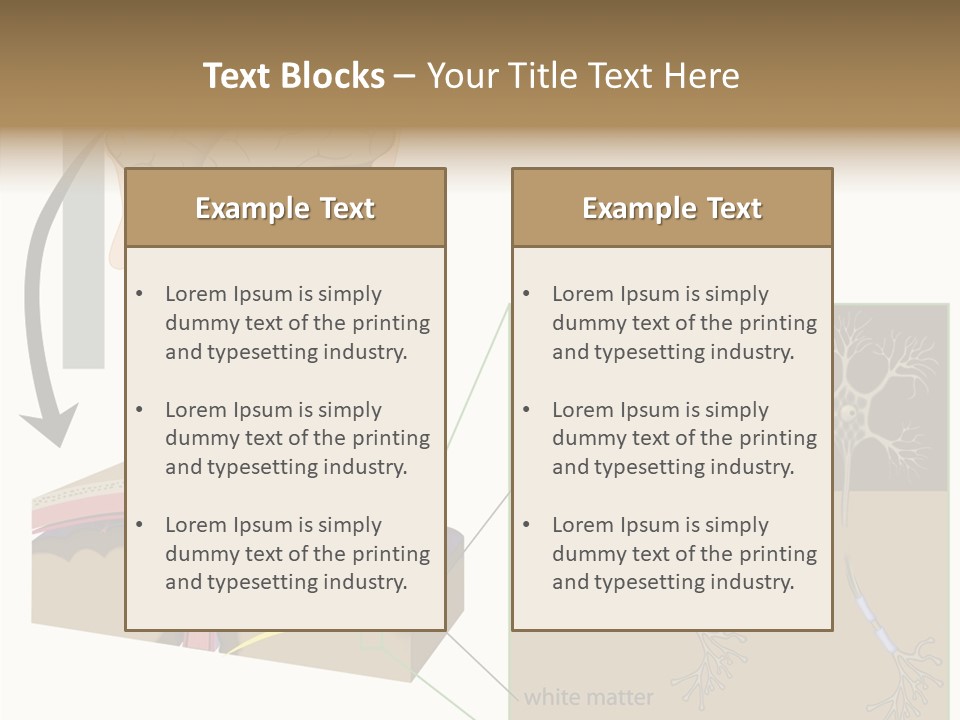 Text Blocks – Your Title Text Here

Example Text

• Lorem Ipsum is simply dummy text of the printing and typesetting industry.

• Lorem Ipsum is simply dummy text of the printing and typesetting industry.

• Lorem Ipsum is simply dummy text of the printing and typesetting industry.

Example Text

• Lorem Ipsum is simply dummy text of the printing and typesetting industry.

• Lorem Ipsum is simply dummy text of the printing and typesetting industry.

• Lorem Ipsum is simply dummy text of the printing and typesetting industry.

white matter